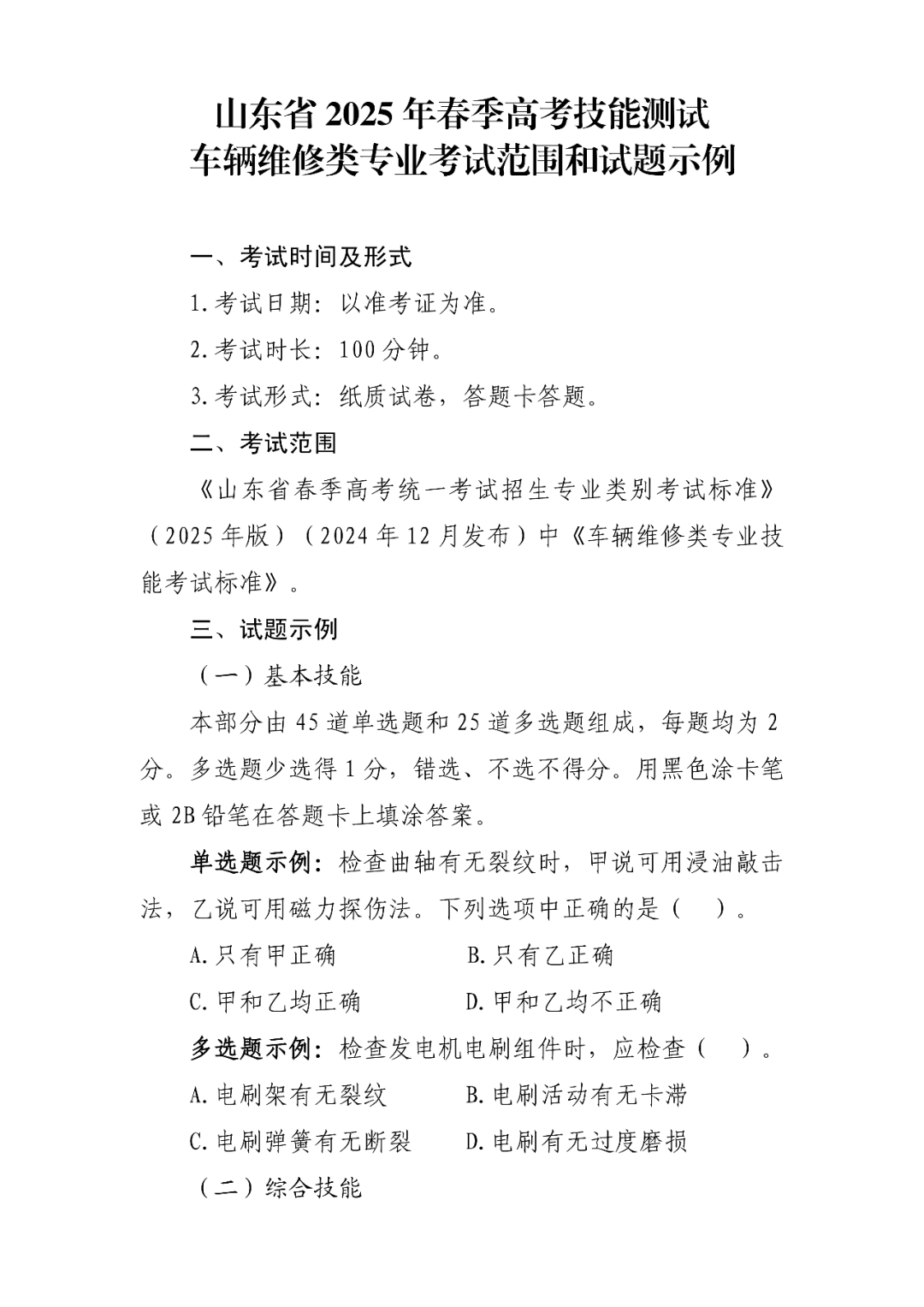 山东省 2025 年春季高考技能测试
车辆维修类专业考试范围和试题示例

一、考试时间及形式

1.考试日期：以准考证为准。

2.考试时长：100 分钟。

3.考试形式：纸质试卷，答题卡答题。

二、考试范围

《山东省春季高考统一考试招生专业类别考试标准》（2025 年版）（2024 年 12 月发布）中《车辆维修类专业技能考试标准》。

三、试题示例

（一）基本技能

本部分由 45 道单选题和 25 道多选题组成，每题均为 2 分。多选题少选得 1 分，错选、不选不得分。用黑色涂卡笔或 2B 铅笔在答题卡上填涂答案。

单选题示例：检查曲轴有无裂纹时，甲说可用浸油敲击法，乙说可用磁力探伤法。下列选项中正确的是（ ）。

A.只有甲正确 B.只有乙正确

C.甲和乙均正确 D.甲和乙均不正确

多选题示例：检查发电机电刷组件时，应检查（ ）。

A.电刷架有无裂纹 B.电刷活动有无卡滞

C.电刷弹簧有无断裂 D.电刷有无过度磨损

（二）综合技能